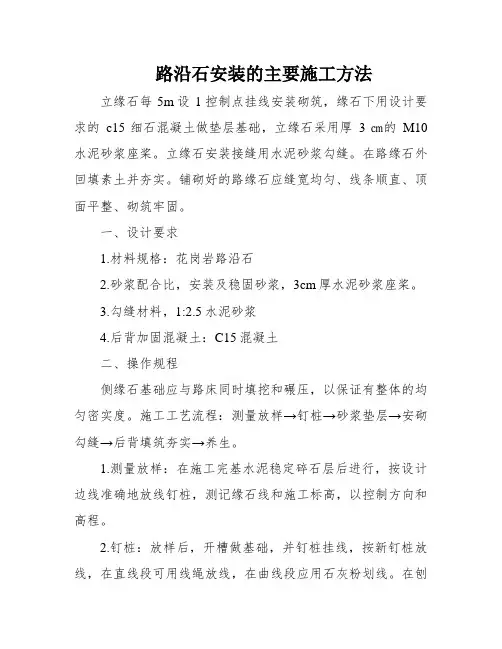 路沿石安装的主要施工方法

立缘石每 5m 设 1 控制点挂线安装砌筑，缘石下用设计要求的 c15 细石混凝土做垫层基础，立缘石采用厚 3 cm的 M10 水泥砂浆座浆。立缘石安装接缝用水泥砂浆勾缝。在路缘石外回填素土并夯实。铺砌好的路缘石应缝宽均匀、线条顺直、顶面平整、砌筑牢固。

一、设计要求

1.材料规格：花岗岩路沿石

2.砂浆配合比，安装及稳固砂浆，3cm 厚水泥砂浆座浆。

3.勾缝材料，1:2.5 水泥砂浆

4.后背加固混凝土：C15 混凝土

二、操作规程

侧缘石基础应与路床同时填挖和碾压，以保证有整体的均匀密实度。施工工艺流程：测量放样→钉桩→砂浆垫层→安砌勾缝→后背填筑夯实→养生。

1.测量放样：在施工完基水泥稳定碎石层后进行，按设计边线准确地放线钉桩，测记缘石线和施工标高，以控制方向和高程。

2.钉桩：放样后，开槽做基础，并钉桩挂线，按新钉桩放线，在直线段可用线绳放线，在曲线段应用石灰粉划线。在刨